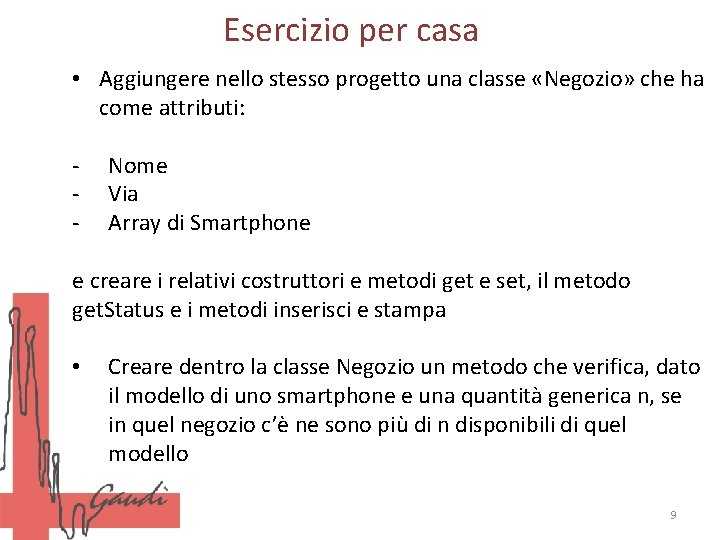 Esercizio per casa

• Aggiungere nello stesso progetto una classe «Negozio» che ha come attributi:

- Nome
- Via
- Array di Smartphone

e creare i relativi costruttori e metodi get e set, il metodo getStatus e i metodi inserisci e stampa

• Creare dentro la classe Negozio un metodo che verifica, dato il modello di uno smartphone e una quantità generica n, se in quel negozio c'è ne sono più di n disponibili di quel modello

Gaudì

9